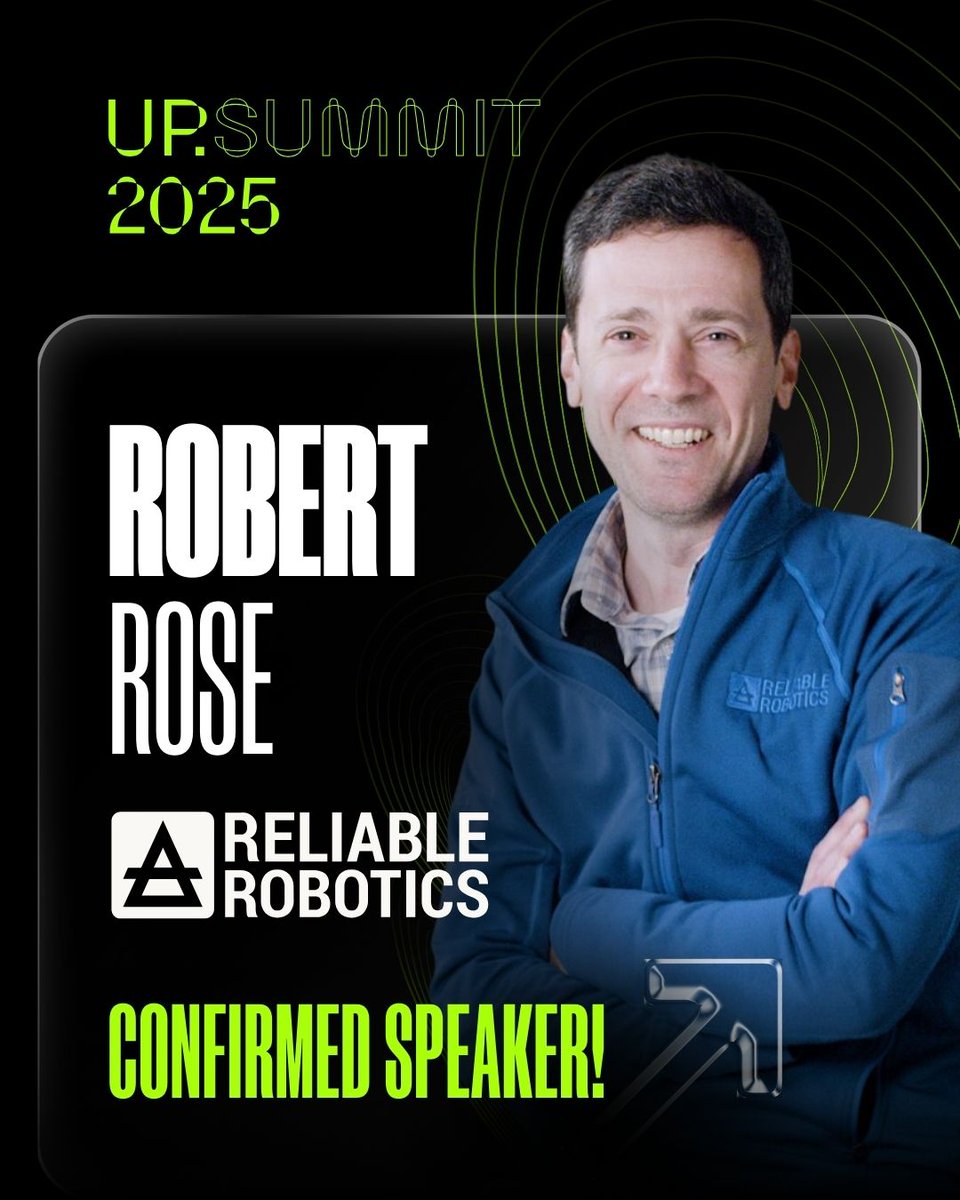 UP.SUMMIT
2025

ROBERT
ROSE

RELIABLE
ROBOTICS

RELIABLE
ROBOTICS

CONFIRMED SPEAKER!